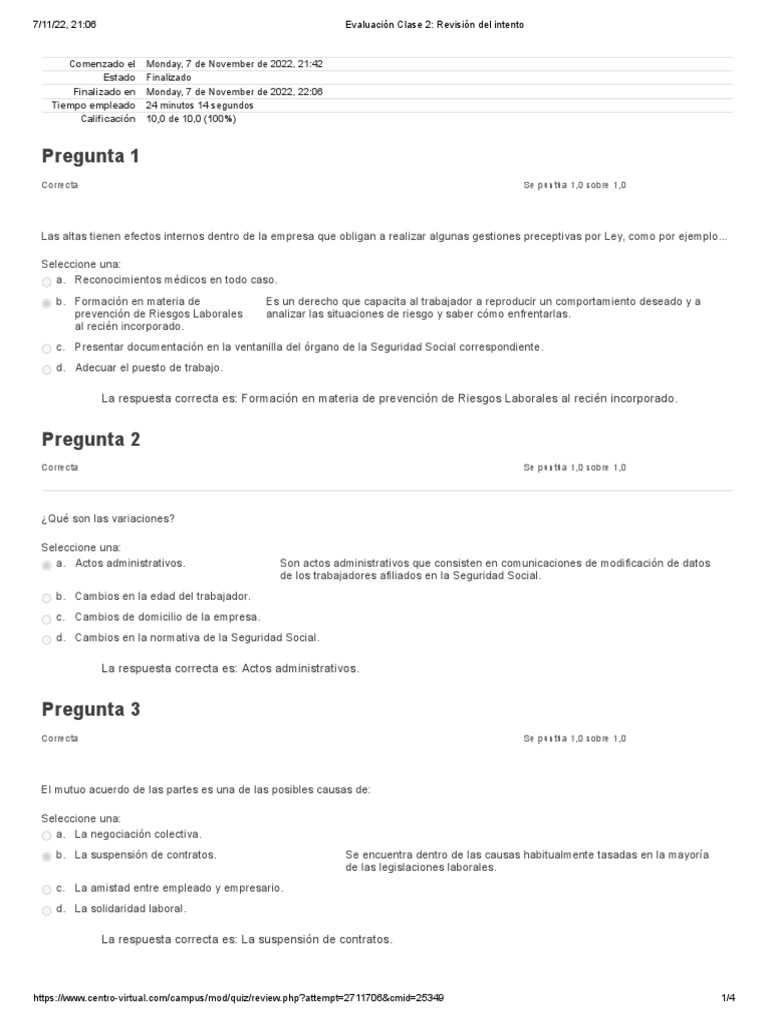 7/11/22, 21:06

Evaluación Clase 2: Revisión del intento

| | |
|---|---|
| Comenzado el | Monday, 7 de November de 2022, 21:42 |
| Estado | Finalizado |
| Finalizado en | Monday, 7 de November de 2022, 22:06 |
| Tiempo empleado | 24 minutos 14 segundos |
| Calificación | 10,0 de 10,0 (100%) |

Pregunta 1

Correcta

Se puntúa 1,0 sobre 1,0

Las altas tienen efectos internos dentro de la empresa que obligan a realizar algunas gestiones preceptivas por Ley, como por ejemplo...

Seleccione una:
a. Reconocimientos médicos en todo caso.
b. Formación en materia de prevención de Riesgos Laborales al recién incorporado.
Es un derecho que capacita al trabajador a reproducir un comportamiento deseado y a analizar las situaciones de riesgo y saber cómo enfrentarlas.
c. Presentar documentación en la ventanilla del órgano de la Seguridad Social correspondiente.
d. Adecuar el puesto de trabajo.

La respuesta correcta es: Formación en materia de prevención de Riesgos Laborales al recién incorporado.

Pregunta 2

Correcta

Se puntúa 1,0 sobre 1,0

¿Qué son las variaciones?

Seleccione una:
a. Actos administrativos.
Son actos administrativos que consisten en comunicaciones de modificación de datos de los trabajadores afiliados en la Seguridad Social.
b. Cambios en la edad del trabajador.
c. Cambios de domicilio de la empresa.
d. Cambios en la normativa de la Seguridad Social.

La respuesta correcta es: Actos administrativos.

Pregunta 3

Correcta

Se puntúa 1,0 sobre 1,0

El mutuo acuerdo de las partes es una de las posibles causas de:

Seleccione una:
a. La negociación colectiva.
b. La suspensión de contratos.
Se encuentra dentro de las causas habitualmente tasadas en la mayoría de las legislaciones laborales.
c. La amistad entre empleado y empresario.
d. La solidaridad laboral.

La respuesta correcta es: La suspensión de contratos.

https://www.centro-virtual.com/campus/mod/quiz/review.php?attempt=2711706&cmid=25349

1/4